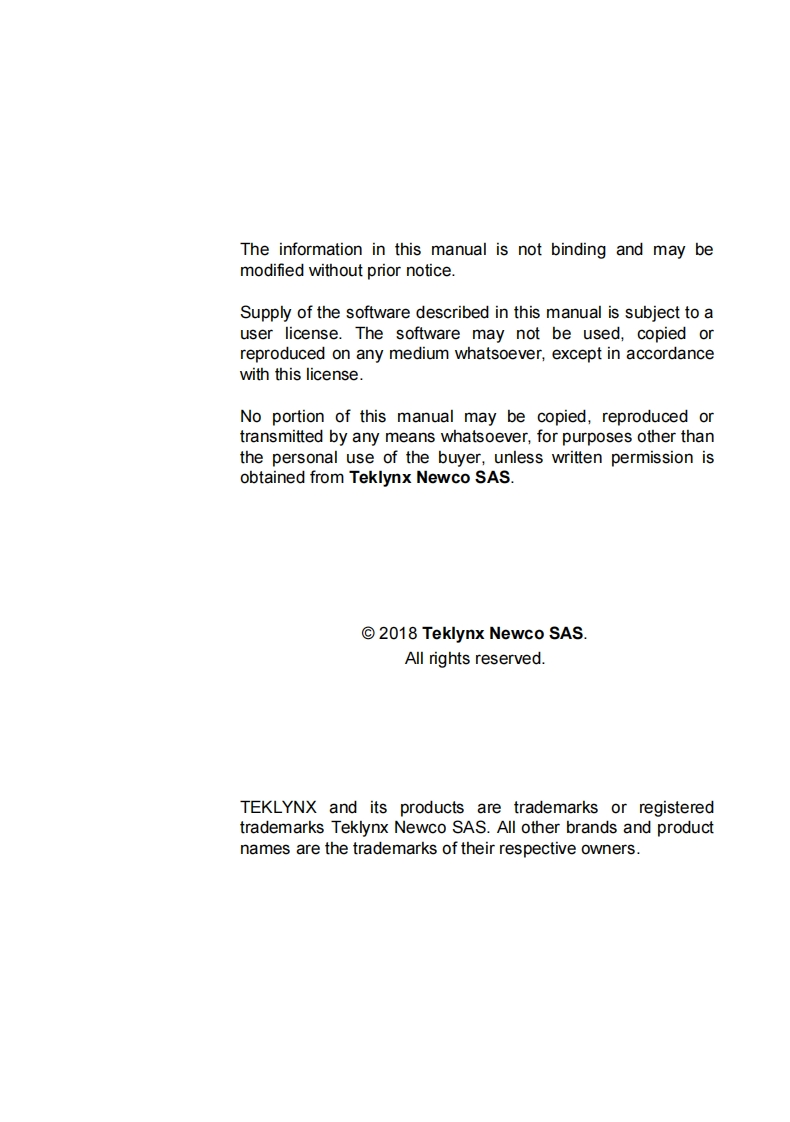 The information in this manual is not binding and may be modified without prior notice.

Supply of the software described in this manual is subject to a user license. The software may not be used, copied or reproduced on any medium whatsoever, except in accordance with this license.

No portion of this manual may be copied, reproduced or transmitted by any means whatsoever, for purposes other than the personal use of the buyer, unless written permission is obtained from Teklynx Newco SAS.

© 2018 Teklynx Newco SAS.
All rights reserved.

TEKLYNX and its products are trademarks or registered trademarks Teklynx Newco SAS. All other brands and product names are the trademarks of their respective owners.